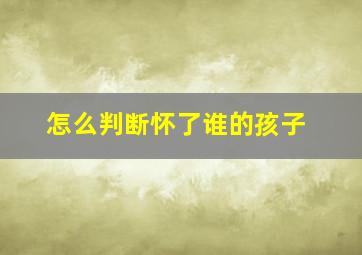 怎么判断怀了谁的孩子